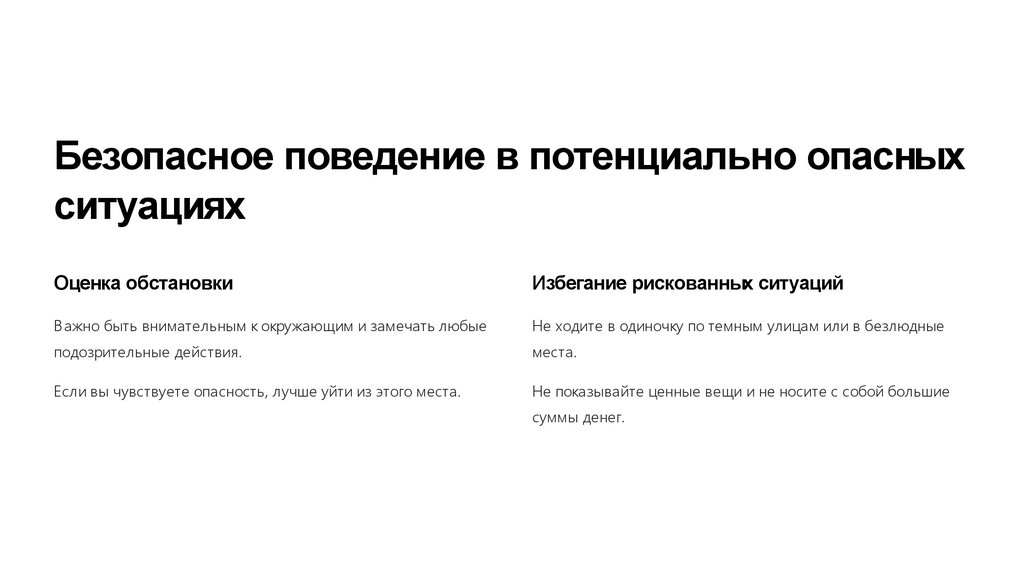 Безопасное поведение в потенциально опасных ситуациях

Оценка обстановки

Важно быть внимательным к окружающим и замечать любые подозрительные действия.

Если вы чувствуете опасность, лучше уйти из этого места.

Избегание рискованных ситуаций

Не ходите в одиночку по темным улицам или в безлюдные места.

Не показывайте ценные вещи и не носите с собой большие суммы денег.